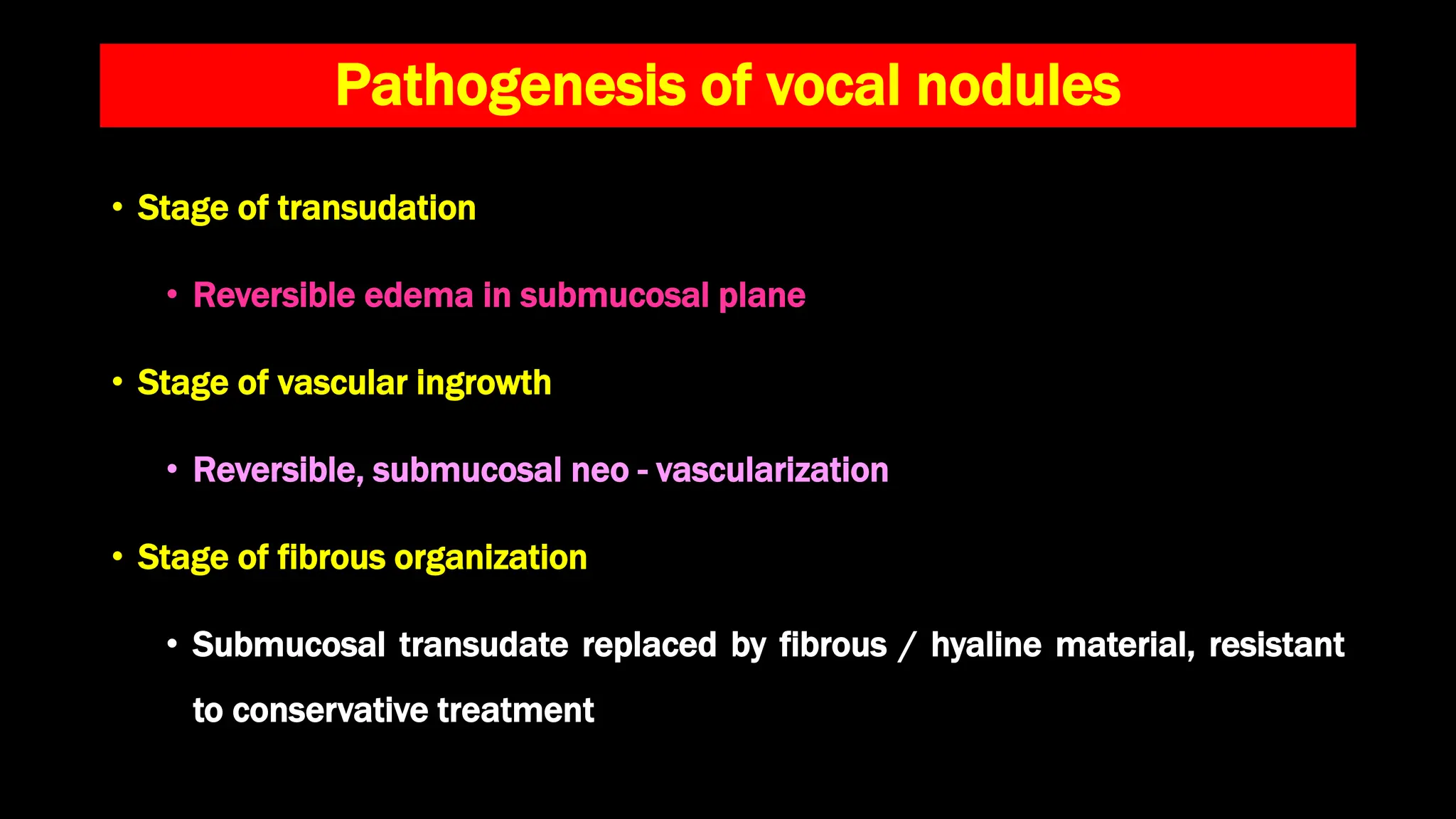 Pathogenesis of vocal nodules

• Stage of transudation

• Reversible edema in submucosal plane

• Stage of vascular ingrowth

• Reversible, submucosal neo - vascularization

• Stage of fibrous organization

• Submucosal transudate replaced by fibrous / hyaline material, resistant to conservative treatment